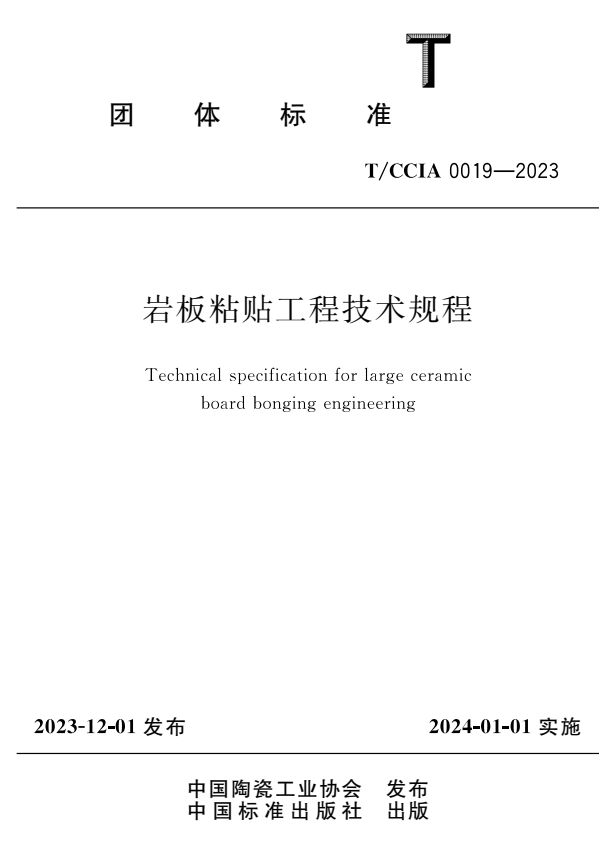 T

团 体 标 准

T/CCIA 0019—2023

岩板粘贴工程技术规程

Technical specification for large ceramic board bonging engineering

2023-12-01 发布

2024-01-01 实施

中国陶瓷工业协会 发布
中国标准出版社 出版